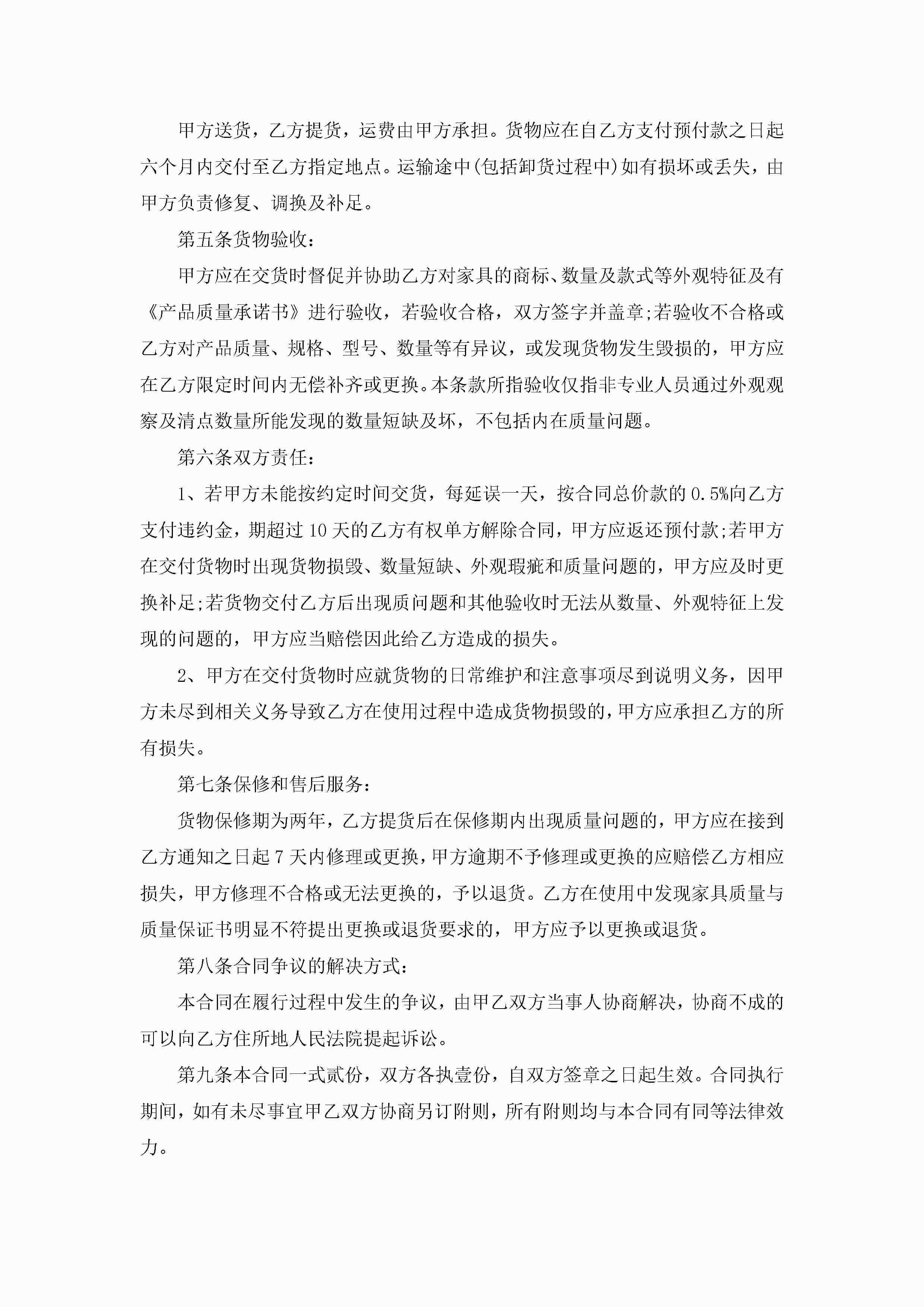 甲方送货，乙方提货，运费由甲方承担。货物应在自乙方支付预付款之日起六个月内交付至乙方指定地点。运输途中(包括卸货过程中)如有损坏或丢失，由甲方负责修复、调换及补足。

第五条货物验收：

甲方应在交货时督促并协助乙方对家具的商标、数量及款式等外观特征及有《产品质量承诺书》进行验收，若验收合格，双方签字并盖章;若验收不合格或乙方对产品质量、规格、型号、数量等有异议，或发现货物发生毁损的，甲方应在乙方限定时间内无偿补齐或更换。本条款所指验收仅指非专业人员通过外观观察及清点数量所能发现的数量短缺及坏，不包括内在质量问题。

第六条双方责任：

1、若甲方未能按约定时间交货，每延误一天，按合同总价款的0.5%向乙方支付违约金，期超过10天的乙方有权单方解除合同，甲方应返还预付款;若甲方在交付货物时出现货物损毁、数量短缺、外观瑕疵和质量问题的，甲方应及时更换补足;若货物交付乙方后出现质问题和其他验收时无法从数量、外观特征上发现的问题的，甲方应当赔偿因此给乙方造成的损失。

2、甲方在交付货物时应就货物的日常维护和注意事项尽到说明义务，因甲方未尽到相关义务导致乙方在使用过程中造成货物损毁的，甲方应承担乙方的所有损失。

第七条保修和售后服务：

货物保修期为两年，乙方提货后在保修期内出现质量问题的，甲方应在接到乙方通知之日起7天内修理或更换，甲方逾期不予修理或更换的应赔偿乙方相应损失，甲方修理不合格或无法更换的，予以退货。乙方在使用中发现家具质量与质量保证书明显不符提出更换或退货要求的，甲方应予以更换或退货。

第八条合同争议的解决方式：

本合同在履行过程中发生的争议，由甲乙双方当事人协商解决，协商不成的可以向乙方住所地人民法院提起诉讼。

第九条本合同一式贰份，双方各执壹份，自双方签章之日起生效。合同执行期间，如有未尽事宜甲乙双方协商另订附则，所有附则均与本合同有同等法律效力。